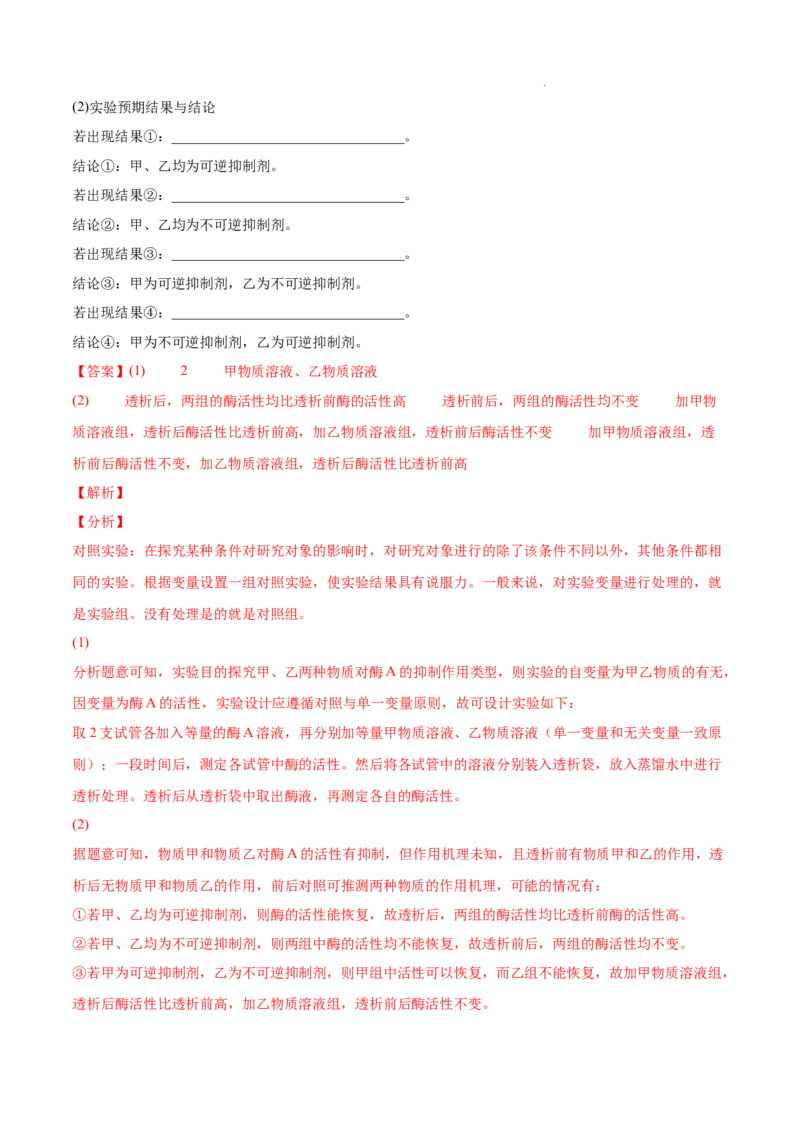 (2)实验预期结果与结论

若出现结果①：____。

结论①：甲、乙均为可逆抑制剂。

若出现结果②：____。

结论②：甲、乙均为不可逆抑制剂。

若出现结果③：____。

结论③：甲为可逆抑制剂，乙为不可逆抑制剂。

若出现结果④：____。

结论④：甲为不可逆抑制剂，乙为可逆抑制剂。

【答案】(1) 2 甲物质溶液、乙物质溶液

(2) 透析后，两组的酶活性均比透析前酶的活性高 透析前后，两组的酶活性均不变 加甲物质溶液组，透析后酶活性比透析前高，加乙物质溶液组，透析前后酶活性不变 加甲物质溶液组，透析前后酶活性不变，加乙物质溶液组，透析后酶活性比透析前高

【解析】

【分析】

对照实验：在探究某种条件对研究对象的影响时，对研究对象进行的除了该条件不同以外，其他条件都相同的实验。根据变量设置一组对照实验，使实验结果具有说服力。一般来说，对实验变量进行处理的，就是实验组。没有处理是的就是对照组。

(1)

分析题意可知，实验目的探究甲、乙两种物质对酶A的抑制作用类型，则实验的自变量为甲乙物质的有无，因变量为酶A的活性，实验设计应遵循对照与单一变量原则，故可设计实验如下：

取2支试管各加入等量的酶A溶液，再分别加等量甲物质溶液、乙物质溶液（单一变量和无关变量一致原则）；一段时间后，测定各试管中酶的活性。然后将各试管中的溶液分别装入透析袋，放入蒸馏水中进行透析处理。透析后从透析袋中取出酶液，再测定各自的酶活性。

(2)

据题意可知，物质甲和物质乙对酶A的活性有抑制，但作用机理未知，且透析前有物质甲和乙的作用，透析后无物质甲和物质乙的作用，前后对照可推测两种物质的作用机理，可能的情况有：

①若甲、乙均为可逆抑制剂，则酶的活性能恢复，故透析后，两组的酶活性均比透析前酶的活性高。

②若甲、乙均为不可逆抑制剂，则两组中酶的活性均不能恢复，故透析前后，两组的酶活性均不变。

③若甲为可逆抑制剂，乙为不可逆抑制剂，则甲组中活性可以恢复，而乙组不能恢复，故加甲物质溶液组，透析后酶活性比透析前高，加乙物质溶液组，透析前后酶活性不变。